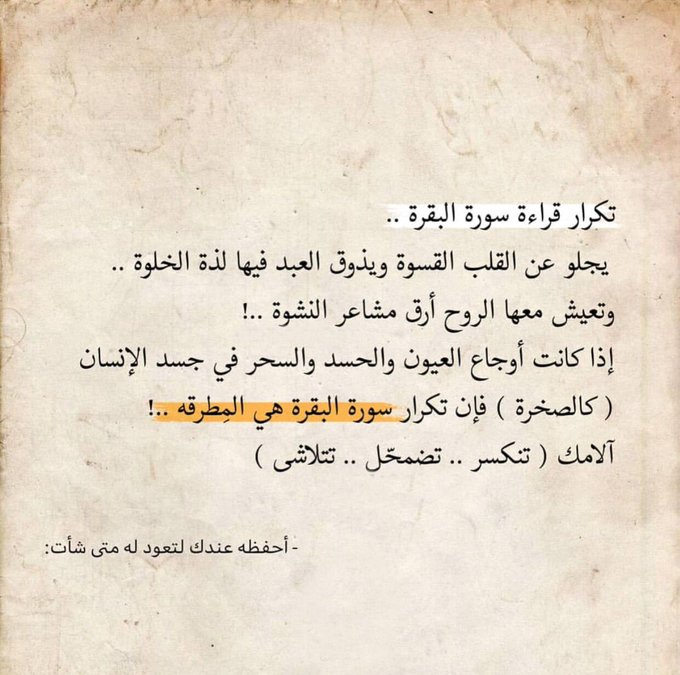 تكرار قراءة سورة البقرة ..
يجلو عن القلب القسوة ويذوق العبد فيها لذة الخلوة ..
وتعيش معها الروح أرق مشاعر النشوة ..!
إذا كانت أوجاع العيون والحسد والسحر في جسد الإنسان ( كالصخرة ) فإن تكرار سورة البقرة هي المِطرقه ..!
آلامك ( تنكسر .. تضمحّل .. تتلاشى )

- أحفظه عندك لتعود له متى شأت: